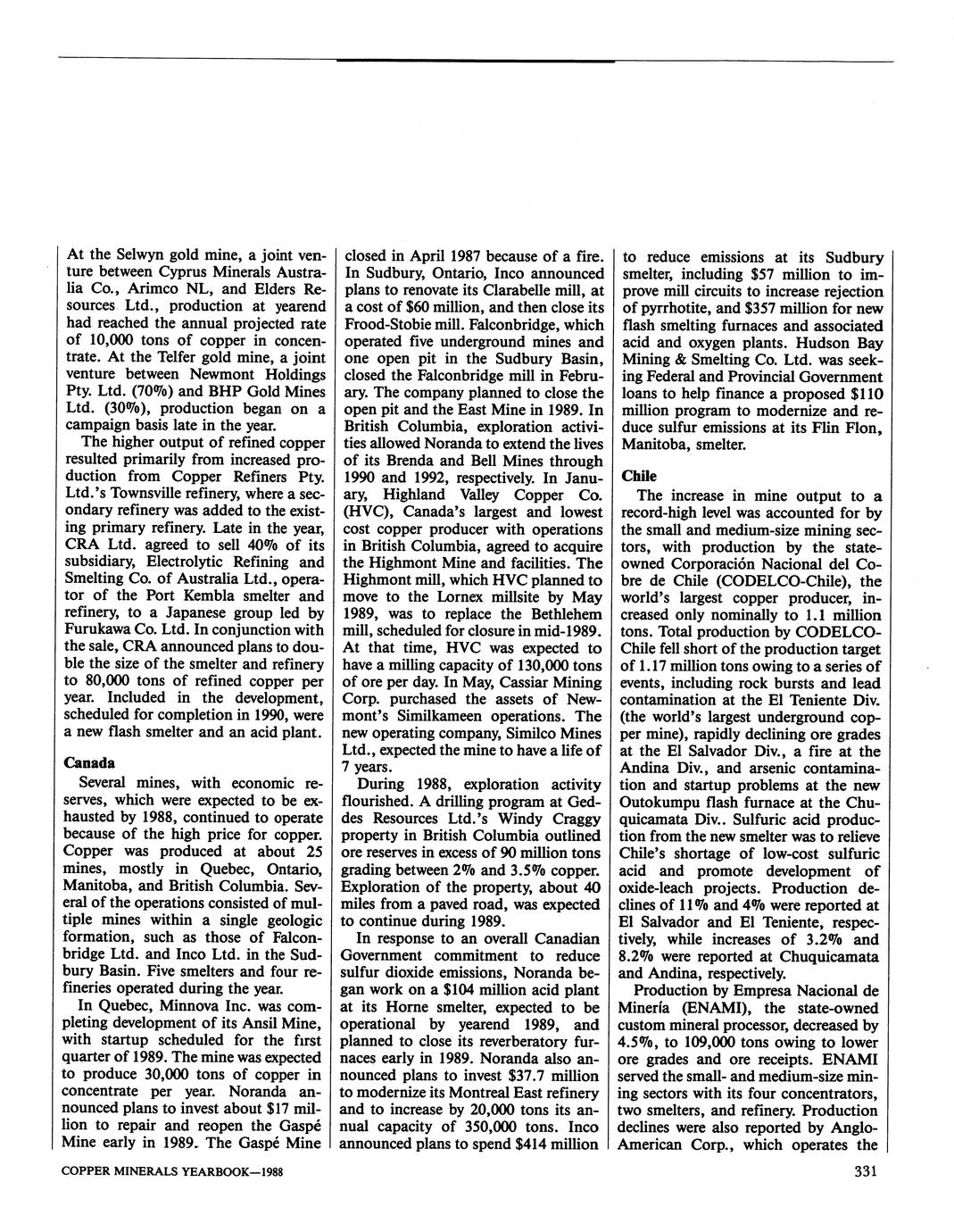 At the Selwyn gold mine, a joint venture between Cyprus Minerals Australia Co., Arimco NL, and Elders Resources Ltd., production at yearend had reached the annual projected rate of 10,000 tons of copper in concentrate. At the Telfer gold mine, a joint venture between Newmont Holdings Pty. Ltd. (70%) and BHP Gold Mines Ltd. (30%), production began on a campaign basis late in the year.

The higher output of refined copper resulted primarily from increased production from Copper Refiners Pty. Ltd.'s Townsville refinery, where a secondary refinery was added to the existing primary refinery. Late in the year, CRA Ltd. agreed to sell 40% of its subsidiary, Electrolytic Refining and Smelting Co. of Australia Ltd., operator of the Port Kembla smelter and refinery, to a Japanese group led by Furukawa Co. Ltd. In conjunction with the sale, CRA announced plans to double the size of the smelter and refinery to 80,000 tons of refined copper per year. Included in the development, scheduled for completion in 1990, were a new flash smelter and an acid plant.

Canada

Several mines, with economic reserves, which were expected to be exhausted by 1988, continued to operate because of the high price for copper. Copper was produced at about 25 mines, mostly in Quebec, Ontario, Manitoba, and British Columbia. Several of the operations consisted of multiple mines within a single geologic formation, such as those of Falconbridge Ltd. and Inco Ltd. in the Sudbury Basin. Five smelters and four refineries operated during the year.

In Quebec, Minnova Inc. was completing development of its Ansil Mine, with startup scheduled for the first quarter of 1989. The mine was expected to produce 30,000 tons of copper in concentrate per year. Noranda announced plans to invest about $17 million to repair and reopen the Gaspé Mine early in 1989. The Gaspé Mine closed in April 1987 because of a fire. In Sudbury, Ontario, Inco announced plans to renovate its Clarabelle mill, at a cost of $60 million, and then close its Frood-Stobie mill. Falconbridge, which operated five underground mines and one open pit in the Sudbury Basin, closed the Falconbridge mill in February. The company planned to close the open pit and the East Mine in 1989. In British Columbia, exploration activities allowed Noranda to extend the lives of its Brenda and Bell Mines through 1990 and 1992, respectively. In January, Highland Valley Copper Co. (HVC), Canada's largest and lowest cost copper producer with operations in British Columbia, agreed to acquire the Highmont Mine and facilities. The Highmont mill, which HVC planned to move to the Lornex millsite by May 1989, was to replace the Bethlehem mill, scheduled for closure in mid-1989. At that time, HVC was expected to have a milling capacity of 130,000 tons of ore per day. In May, Cassiar Mining Corp. purchased the assets of Newmont's Similkameen operations. The new operating company, Similco Mines Ltd., expected the mine to have a life of 7 years.

During 1988, exploration activity flourished. A drilling program at Geddes Resources Ltd.'s Windy Craggy property in British Columbia outlined ore reserves in excess of 90 million tons grading between 2% and 3.5% copper. Exploration of the property, about 40 miles from a paved road, was expected to continue during 1989.

In response to an overall Canadian Government commitment to reduce sulfur dioxide emissions, Noranda began work on a $104 million acid plant at its Horne smelter, expected to be operational by yearend 1989, and planned to close its reverberatory furnaces early in 1989. Noranda also announced plans to invest $37.7 million to modernize its Montreal East refinery and to increase by 20,000 tons its annual capacity of 350,000 tons. Inco announced plans to spend $414 million to reduce emissions at its Sudbury smelter, including $57 million to improve mill circuits to increase rejection of pyrrhotite, and $357 million for new flash smelting furnaces and associated acid and oxygen plants. Hudson Bay Mining & Smelting Co. Ltd. was seeking Federal and Provincial Government loans to help finance a proposed $110 million program to modernize and reduce sulfur emissions at its Flin Flon, Manitoba, smelter.

Chile

The increase in mine output to a record-high level was accounted for by the small and medium-size mining sectors, with production by the state-owned Corporación Nacional del Cobre de Chile (CODELCO-Chile), the world's largest copper producer, increased only nominally to 1.1 million tons. Total production by CODELCO-Chile fell short of the production target of 1.17 million tons owing to a series of events, including rock bursts and lead contamination at the El Teniente Div. (the world's largest underground copper mine), rapidly declining ore grades at the El Salvador Div., a fire at the Andina Div., and arsenic contamination and startup problems at the new Outokumpu flash furnace at the Chuquicamata Div.. Sulfuric acid production from the new smelter was to relieve Chile's shortage of low-cost sulfuric acid and promote development of oxide-leach projects. Production declines of 11% and 4% were reported at El Salvador and El Teniente, respectively, while increases of 3.2% and 8.2% were reported at Chuquicamata and Andina, respectively.

Production by Empresa Nacional de Minería (ENAMI), the state-owned custom mineral processor, decreased by 4.5%, to 109,000 tons owing to lower ore grades and ore receipts. ENAMI served the small- and medium-size mining sectors with its four concentrators, two smelters, and refinery. Production declines were also reported by Anglo-American Corp., which operates the

COPPER MINERALS YEARBOOK—1988

331